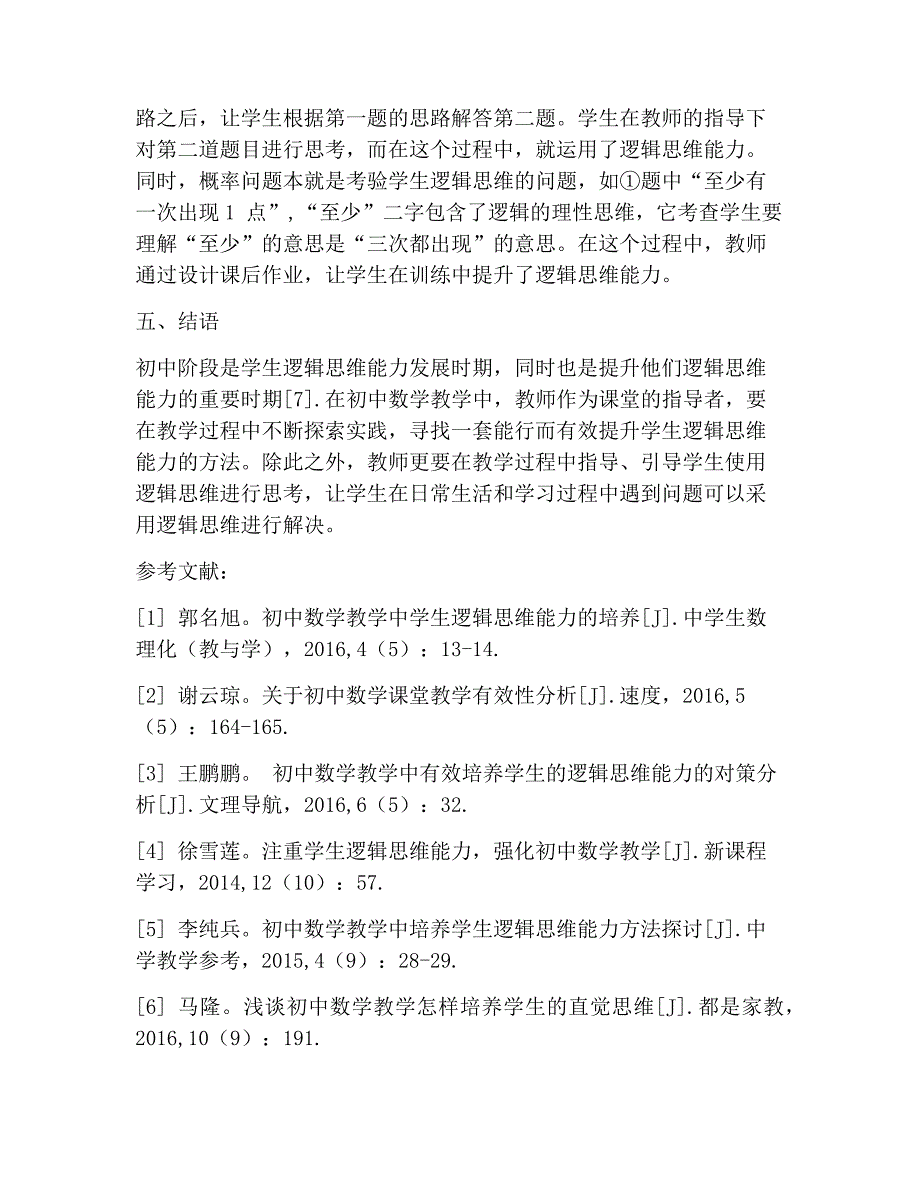 路之后，让学生根据第一题的思路解答第二题。学生在教师的指导下对第二道题目进行思考，而在这个过程中，就运用了逻辑思维能力。同时，概率问题本就是考验学生逻辑思维的问题，如①题中“至少有一次出现 1 点”，“至少”二字包含了逻辑的理性思维，它考查学生要理解“至少”的意思是“三次都出现”的意思。在这个过程中，教师通过设计课后作业，让学生在训练中提升了逻辑思维能力。

五、结语

初中阶段是学生逻辑思维能力发展时期，同时也是提升他们逻辑思维能力的重要时期[7].在初中数学教学中，教师作为课堂的指导者，要在教学过程中不断探索实践，寻找一套能行而有效提升学生逻辑思维能力的方法。除此之外，教师更要在教学过程中指导、引导学生使用逻辑思维进行思考，让学生在日常生活和学习过程中遇到问题可以采用逻辑思维进行解决。

参考文献：

[1] 郭名旭。初中数学教学中学生逻辑思维能力的培养[J].中学生数理化（教与学），2016,4（5）：13-14.

[2] 谢云琼。关于初中数学课堂教学有效性分析[J].速度，2016,5（5）：164-165.

[3] 王鹏鹏。 初中数学教学中有效培养学生的逻辑思维能力的对策分析[J].文理导航，2016,6（5）：32.

[4] 徐雪莲。注重学生逻辑思维能力，强化初中数学教学[J].新课程学习，2014,12（10）：57.

[5] 李纯兵。初中数学教学中培养学生逻辑思维能力方法探讨[J].中学教学参考，2015,4（9）：28-29.

[6] 马隆。浅谈初中数学教学怎样培养学生的直觉思维[J].都是家教，2016,10（9）：191.